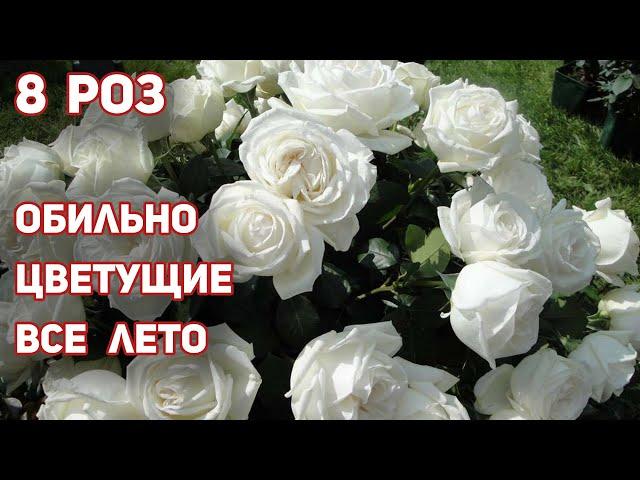 8 РОЗ

ОБИЛЬНО
ЦВЕТУЩИЕ
ВСЕ ЛЕТО